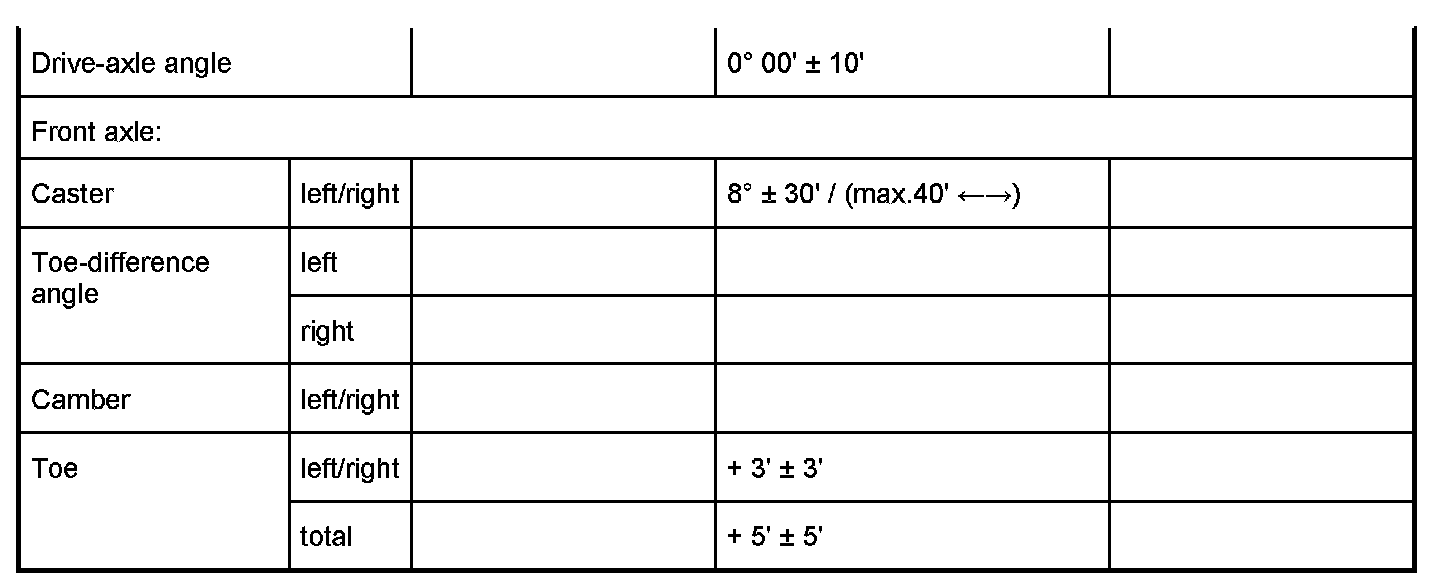 | Drive-axle angle | | | 0° 00' ± 10' | |
|---|---|---|---|---|
| Front axle: | | | | |
| Caster | left/right | | 8° ± 30' / (max.40' ←→) | |
| Toe-difference angle | left | | | |
| | right | | | |
| Camber | left/right | | | |
| Toe | left/right | | + 3' ± 3' | |
| | total | | + 5' ± 5' | |